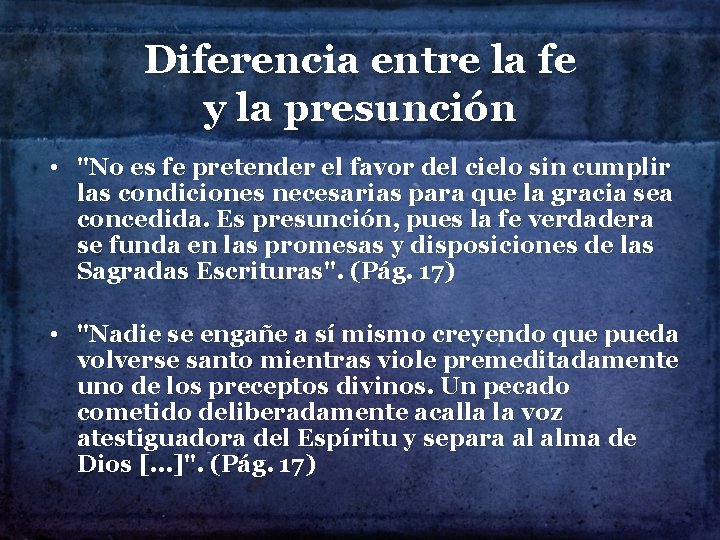 Diferencia entre la fe y la presunción

• "No es fe pretender el favor del cielo sin cumplir las condiciones necesarias para que la gracia sea concedida. Es presunción, pues la fe verdadera se funda en las promesas y disposiciones de las Sagradas Escrituras". (Pág. 17)

• "Nadie se engañe a sí mismo creyendo que pueda volverse santo mientras viole premeditadamente uno de los preceptos divinos. Un pecado cometido deliberadamente acalla la voz atestiguadora del Espíritu y separa al alma de Dios [...]". (Pág. 17)